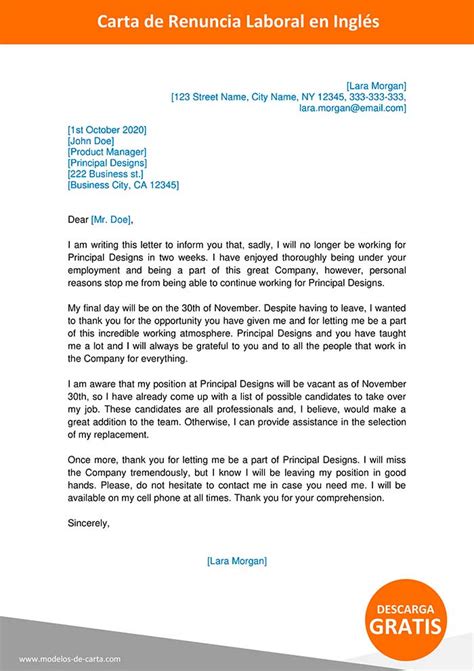 Carta de Renuncia Laboral en Inglés

[Lara Morgan]
[123 Street Name, City Name, NY 12345, 333-333-333,
lara.morgan@email.com]

[1st October 2020]
[John Doe]
[Product Manager]
[Principal Designs]
[222 Business st.]
[Business City, CA 12345]

Dear [Mr. Doe],

I am writing this letter to inform you that, sadly, I will no longer be working for Principal Designs in two weeks. I have enjoyed thoroughly being under your employment and being a part of this great Company, however, personal reasons stop me from being able to continue working for Principal Designs.

My final day will be on the 30th of November. Despite having to leave, I wanted to thank you for the opportunity you have given me and for letting me be a part of this incredible working atmosphere. Principal Designs and you have taught me a lot and I will always be grateful to you and to all the people that work in the Company for everything.

I am aware that my position at Principal Designs will be vacant as of November 30th, so I have already come up with a list of possible candidates to take over my job. These candidates are all professionals and, I believe, would make a great addition to the team. Otherwise, I can provide assistance in the selection of my replacement.

Once more, thank you for letting me be a part of Principal Designs. I will miss the Company tremendously, but I know I will be leaving my position in good hands. Please, do not hesitate to contact me in case you need me. I will be available on my cell phone at all times. Thank you for your comprehension.

Sincerely,

[Lara Morgan]

DESCARGA
GRATIS

www.modelos-de-carta.com